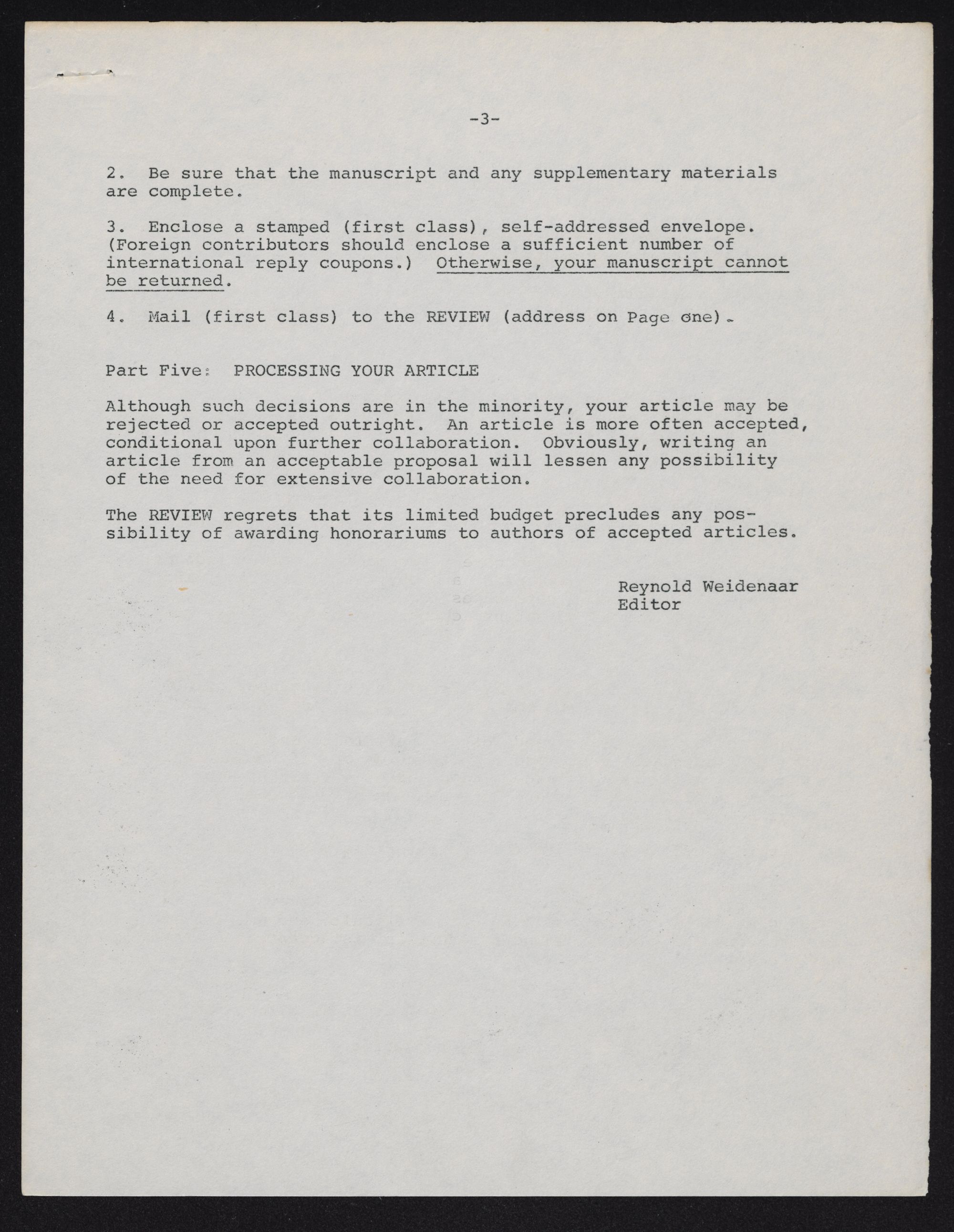 -3-

2. Be sure that the manuscript and any supplementary materials are complete.

3. Enclose a stamped (first class), self-addressed envelope. (Foreign contributors should enclose a sufficient number of international reply coupons.) Otherwise, your manuscript cannot be returned.

4. Mail (first class) to the REVIEW (address on Page one).

Part Five: PROCESSING YOUR ARTICLE

Although such decisions are in the minority, your article may be rejected or accepted outright. An article is more often accepted, conditional upon further collaboration. Obviously, writing an article from an acceptable proposal will lessen any possibility of the need for extensive collaboration.

The REVIEW regrets that its limited budget precludes any possibility of awarding honorariums to authors of accepted articles.

Reynold Weidenaar
Editor